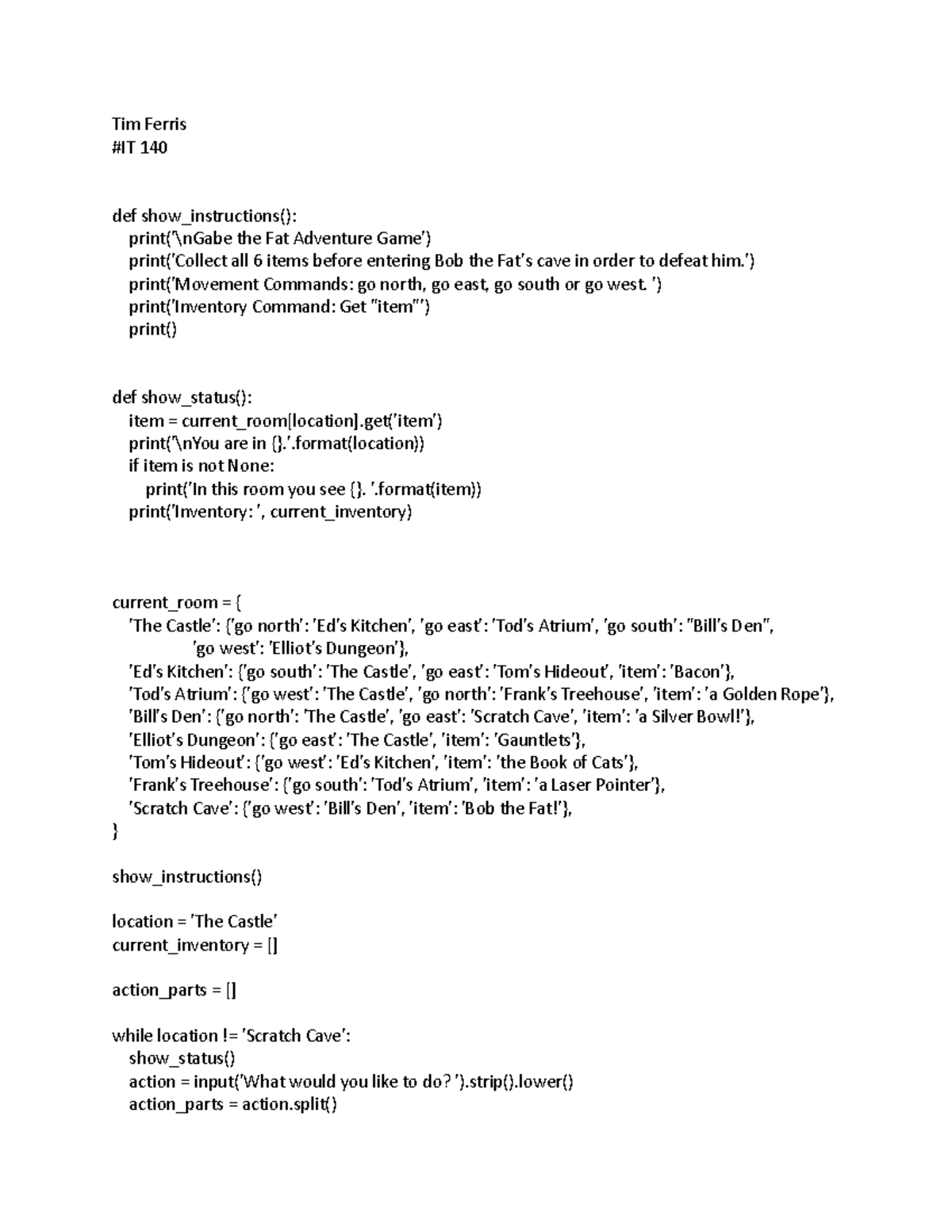 Tim Ferris
#IT 140

def show_instructions():
    print('\nGabe the Fat Adventure Game')
    print('Collect all 6 items before entering Bob the Fat's cave in order to defeat him.')
    print('Movement Commands: go north, go east, go south or go west. ')
    print('Inventory Command: Get "item"')
    print()

def show_status():
    item = current_room[location].get('item')
    print('\nYou are in {}.'.format(location))
    if item is not None:
        print('In this room you see {}. '.format(item))
    print('Inventory: ', current_inventory)

current_room = {
    'The Castle': {'go north': 'Ed's Kitchen', 'go east': 'Tod's Atrium', 'go south': "Bill's Den",
                'go west': 'Elliot's Dungeon'},
    'Ed's Kitchen': {'go south': 'The Castle', 'go east': 'Tom's Hideout', 'item': 'Bacon'},
    'Tod's Atrium': {'go west': 'The Castle', 'go north': 'Frank's Treehouse', 'item': 'a Golden Rope'},
    'Bill's Den': {'go north': 'The Castle', 'go east': 'Scratch Cave', 'item': 'a Silver Bowl!'},
    'Elliot's Dungeon': {'go east': 'The Castle', 'item': 'Gauntlets'},
    'Tom's Hideout': {'go west': 'Ed's Kitchen', 'item': 'the Book of Cats'},
    'Frank's Treehouse': {'go south': 'Tod's Atrium', 'item': 'a Laser Pointer'},
    'Scratch Cave': {'go west': 'Bill's Den', 'item': 'Bob the Fat!'},
}

show_instructions()

location = 'The Castle'
current_inventory = []

action_parts = []

while location != 'Scratch Cave':
    show_status()
    action = input('What would you like to do? ').strip().lower()
    action_parts = action.split()